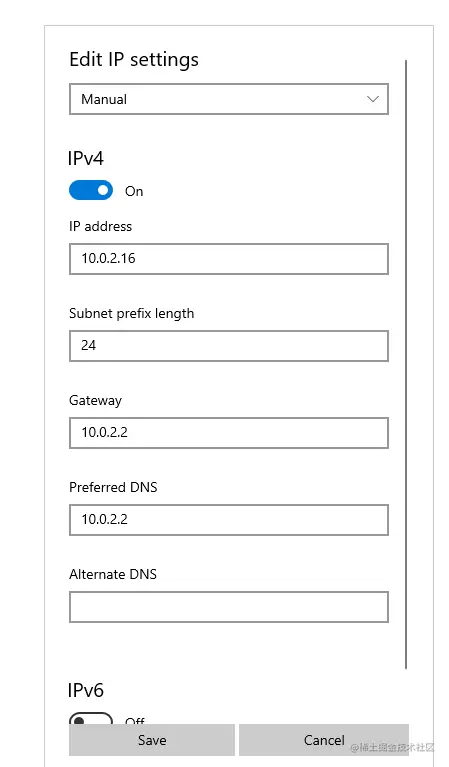 Edit IP settings

Manual

IPv4

On

IP address

10.0.2.16

Subnet prefix length

24

Gateway

10.0.2.2

Preferred DNS

10.0.2.2

Alternate DNS

IPv6

Off

Save

Cancel

@稀土掘金技术社区